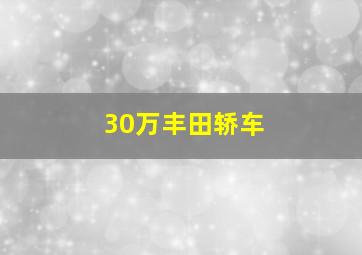 30万丰田轿车